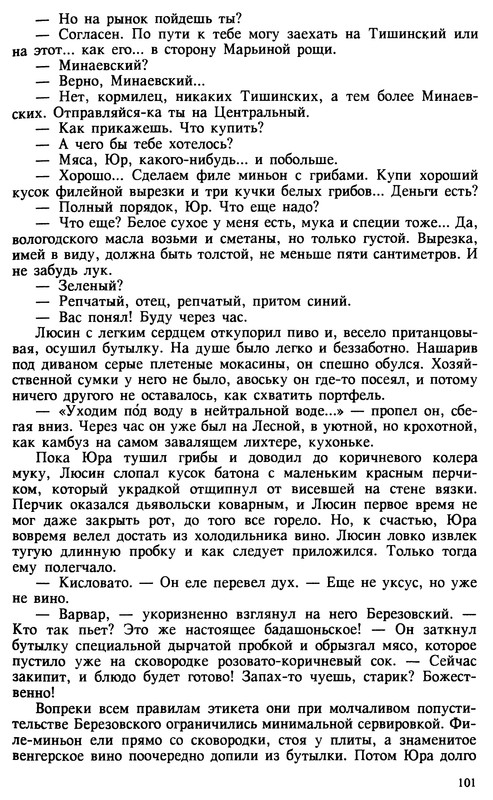 — Но на рынок пойдешь ты?
— Согласен. По пути к тебе могу заехать на Тишинский или на этот... как его... в сторону Марьиной рощи.
— Минаевский?
— Верно, Минаевский...
— Нет, кормилец, никаких Тишинских, а тем более Минаевских. Отправляйся-ка ты на Центральный.
— Как прикажешь. Что купить?
— А чего бы тебе хотелось?
— Мяса, Юр, какого-нибудь... и побольше.
— Хорошо... Сделаем филе миньон с грибами. Купи хороший кусок филейной вырезки и три кучки белых грибов... Деньги есть?
— Полный порядок, Юр. Что еще надо?
— Что еще? Белое сухое у меня есть, мука и специи тоже... Да, вологодского масла возьми и сметаны, но только густой. Вырезка, имей в виду, должна быть толстой, не меньше пяти сантиметров. И не забудь лук.
— Зеленый?
— Репчатый, отец, репчатый, притом синий.
— Вас понял! Буду через час.
Люсин с легким сердцем откупорил пиво и, весело пританцовывая, осушил бутылку. На душе было легко и беззаботно. Нашарив под диваном серые плетеные мокасины, он спешно обулся. Хозяйственной сумки у него не было, авоську он где-то посеял, и потому ничего другого не оставалось, как схватить портфель.
— «Уходим по́д воду в нейтральной воде...» — пропел он, сбегая вниз. Через час он уже был на Лесной, в уютной, но крохотной, как камбуз на самом завалящем лихтере, кухоньке.
Пока Юра тушил грибы и доводил до коричневого колера муку, Люсин слопал кусок батона с маленьким красным перчиком, который украдкой отщипнул от висевшей на стене вязки. Перчик оказался дьявольски коварным, и Люсин первое время не мог даже закрыть рот, до того все горело. Но, к счастью, Юра вовремя велел достать из холодильника вино. Люсин ловко извлек тугую длинную пробку и как следует приложился. Только тогда ему полегчало.
— Кисловато. — Он еле перевел дух. — Еще не уксус, но уже не вино.
— Варвар, — укоризненно взглянул на него Березовский. — Кто так пьет? Это же настоящее бадашоньское! — Он заткнул бутылку специальной дырчатой пробкой и обрызгал мясо, которое пустило уже на сковородке розовато-коричневый сок. — Сейчас закипит, и блюдо будет готово! Запах-то чуешь, старик? Божественно!
Вопреки всем правилам этикета они при молчаливом попустительстве Березовского ограничились минимальной сервировкой. Филе-миньон ели прямо со сковородки, стоя у плиты, а знаменитое венгерское вино поочередно допили из бутылки. Потом Юра долго

101